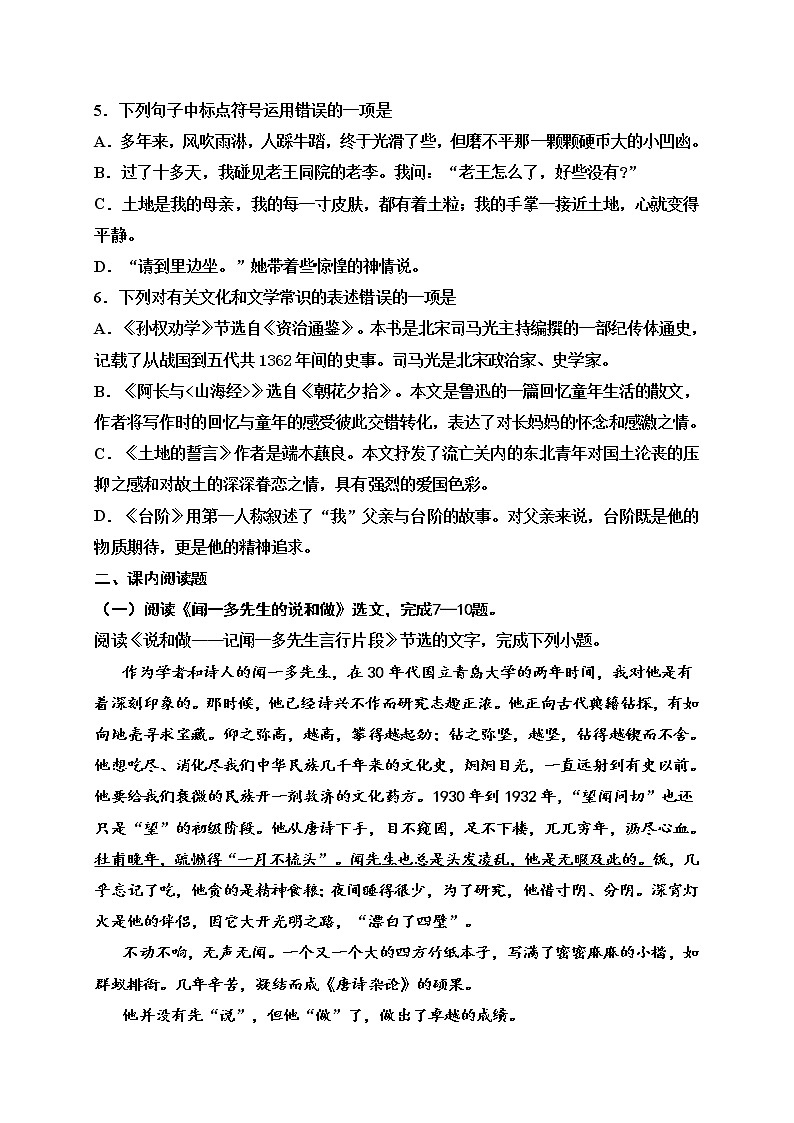 5．下列句子中标点符号运用错误的一项是

A．多年来，风吹雨淋，人踩牛踏，终于光滑了些，但磨不平那一颗颗硬币大的小凹凼。

B．过了十多天，我碰见老王同院的老李。我问：“老王怎么了，好些没有?”

C．土地是我的母亲，我的每一寸皮肤，都有着土粒；我的手掌一接近土地，心就变得平静。

D．“请到里边坐。”她带着些惊惶的神情说。

6．下列对有关文化和文学常识的表述错误的一项是

A．《孙权劝学》节选自《资治通鉴》。本书是北宋司马光主持编撰的一部纪传体通史，记载了从战国到五代共1362年间的史事。司马光是北宋政治家、史学家。

B．《阿长与<山海经>》选自《朝花夕拾》。本文是鲁迅的一篇回忆童年生活的散文，作者将写作时的回忆与童年的感受彼此交错转化，表达了对长妈妈的怀念和感激之情。

C．《土地的誓言》作者是端木蕻良。本文抒发了流亡关内的东北青年对国土沦丧的压抑之感和对故土的深深眷恋之情，具有强烈的爱国色彩。

D．《台阶》用第一人称叙述了“我”父亲与台阶的故事。对父亲来说，台阶既是他的物质期待，更是他的精神追求。

二、课内阅读题

（一）阅读《闻一多先生的说和做》选文，完成7—10题。

阅读《说和做——记闻一多先生言行片段》节选的文字，完成下列小题。

作为学者和诗人的闻一多先生，在30年代国立青岛大学的两年时间，我对他是有着深刻印象的。那时候，他已经诗兴不作而研究志趣正浓。他正向古代典籍钻探，有如向地壳寻求宝藏。仰之弥高，越高，攀得越起劲；钻之弥坚，越坚，钻得越锲而不舍。他想吃尽、消化尽我们中华民族几千年来的文化史，炯炯目光，一直远射到有史以前。他要给我们衰微的民族开一剂救济的文化药方。1930年到1932年，“望闻问切”也还只是“望”的初级阶段。他从唐诗下手，目不窥园，足不下楼，兀兀穷年，沥尽心血。杜甫晚年，疏懒得“一月不梳头”。闻先生也总是头发凌乱，他是无暇及此的。饭，几乎忘记了吃，他贪的是精神食粮；夜间睡得很少，为了研究，他惜寸阴、分阴。深宵灯火是他的伴侣，因它大开光明之路，“漂白了四壁”。

不动不响，无声无闻。一个又一个大的四方竹纸本子，写满了密密麻麻的小楷，如群蚁排衙。几年辛苦，凝结而成《唐诗杂论》的硕果。

他并没有先“说”，但他“做”了，做出了卓越的成绩。